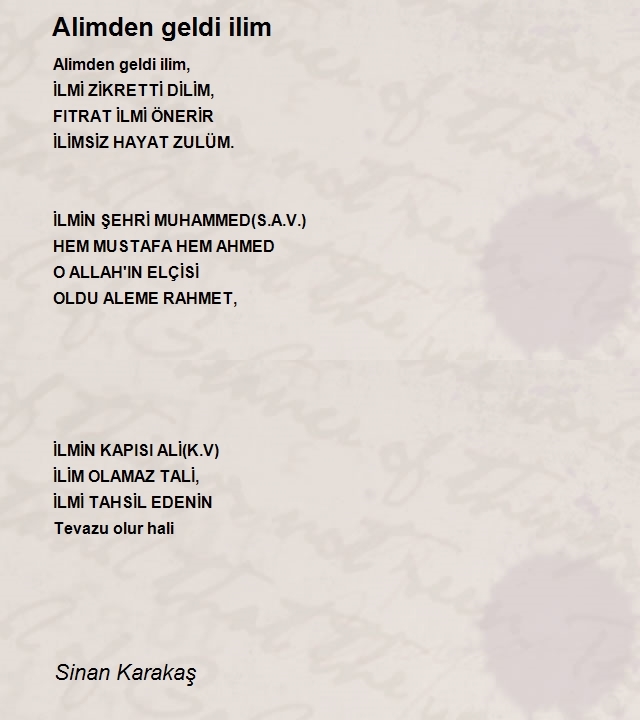 Alimden geldi ilim

Alimden geldi ilim,
İLMİ ZİKRETTİ DİLİM,
FITRAT İLMİ ÖNERİR
İLİMSİZ HAYAT ZULÜM.

İLMİN ŞEHRİ MUHAMMED(S.A.V.)
HEM MUSTAFA HEM AHMED
O ALLAH'IN ELÇİSİ
OLDU ALEME RAHMET,

İLMİN KAPISI ALİ(K.V)
İLİM OLAMAZ TALİ,
İLMİ TAHSİL EDENİN
Tevazu olur hali

Sinan Karakaş